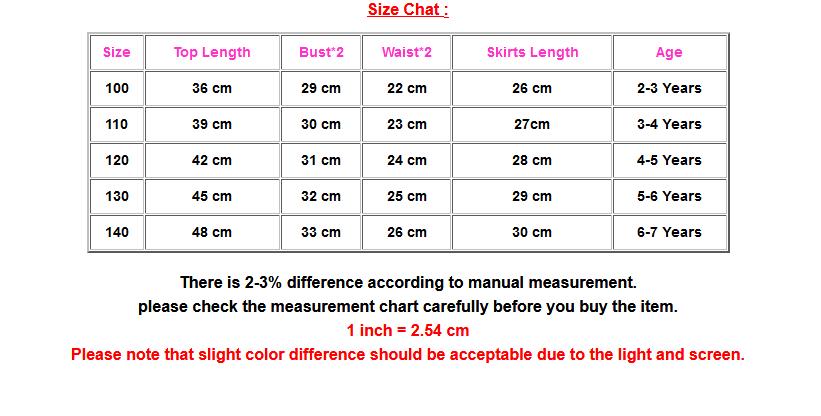 Size Chat :

| Size | Top Length | Bust*2 | Waist*2 | Skirts Length | Age |
|---|---|---|---|---|---|
| 100 | 36 cm | 29 cm | 22 cm | 26 cm | 2-3 Years |
| 110 | 39 cm | 30 cm | 23 cm | 27cm | 3-4 Years |
| 120 | 42 cm | 31 cm | 24 cm | 28 cm | 4-5 Years |
| 130 | 45 cm | 32 cm | 25 cm | 29 cm | 5-6 Years |
| 140 | 48 cm | 33 cm | 26 cm | 30 cm | 6-7 Years |

There is 2-3% difference according to manual measurement.
please check the measurement chart carefully before you buy the item.
1 inch = 2.54 cm
Please note that slight color difference should be acceptable due to the light and screen.